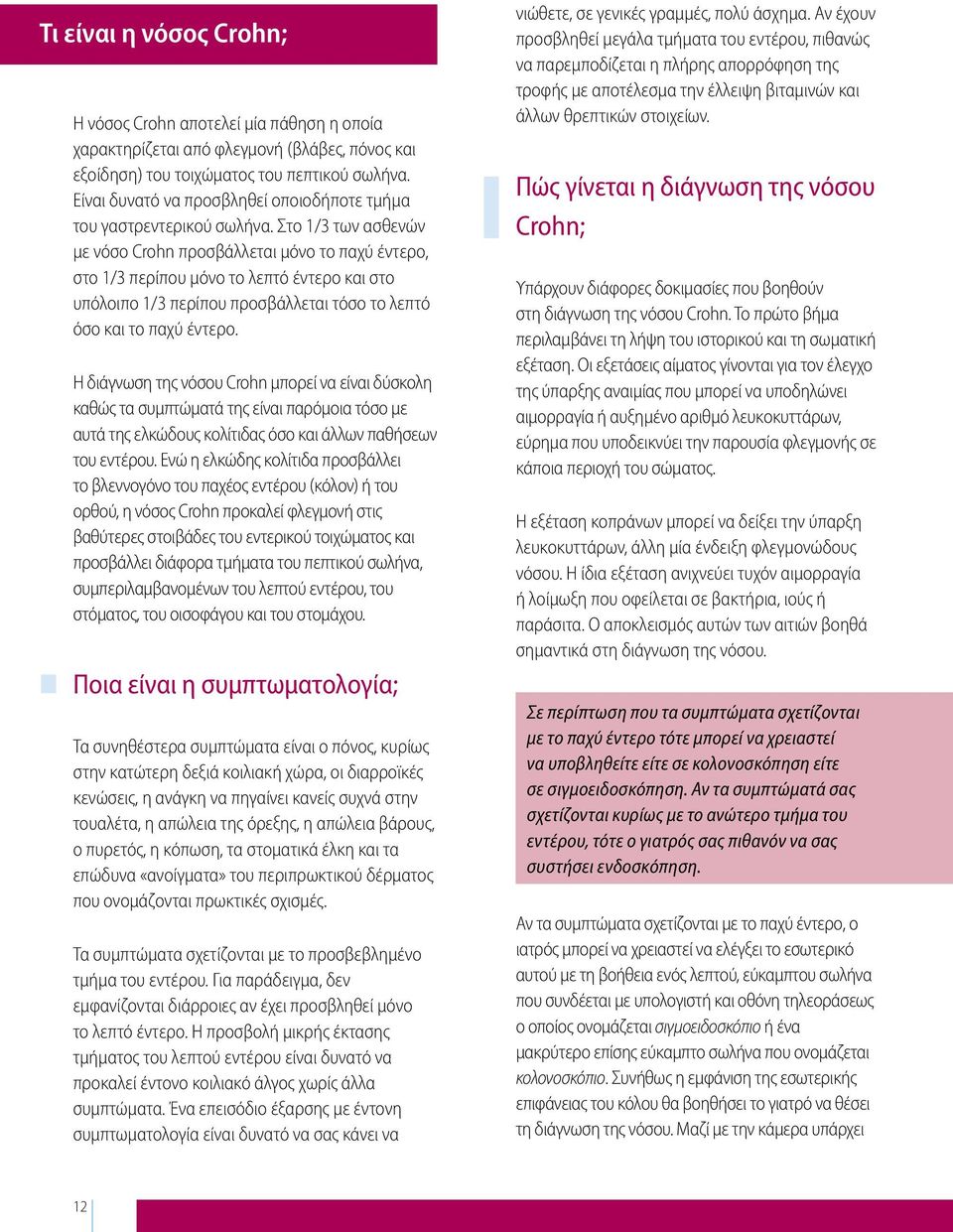 Τι είναι η νόσος Crohn;

Η νόσος Crohn αποτελεί μία πάθηση η οποία χαρακτηρίζεται από φλεγμονή (βλάβες, πόνος και εξοίδηση) του τοιχώματος του πεπτικού σωλήνα. Είναι δυνατό να προσβληθεί οποιοδήποτε τμήμα του γαστρεντερικού σωλήνα. Στο 1/3 των ασθενών με νόσο Crohn προσβάλλεται μόνο το παχύ έντερο, στο 1/3 περίπου μόνο το λεπτό έντερο και στο υπόλοιπο 1/3 περίπου προσβάλλεται τόσο το λεπτό όσο και το παχύ έντερο.

Η διάγνωση της νόσου Crohn μπορεί να είναι δύσκολη καθώς τα συμπτώματά της είναι παρόμοια τόσο με αυτά της ελκώδους κολίτιδας όσο και άλλων παθήσεων του εντέρου. Ενώ η ελκώδης κολίτιδα προσβάλλει το βλεννογόνο του παχέος εντέρου (κόλον) ή του ορθού, η νόσος Crohn προκαλεί φλεγμονή στις βαθύτερες στοιβάδες του εντερικού τοιχώματος και προσβάλλει διάφορα τμήματα του πεπτικού σωλήνα, συμπεριλαμβανομένων του λεπτού εντέρου, του στόματος, του οισοφάγου και του στομάχου.

Ποια είναι η συμπτωματολογία;

Τα συνηθέστερα συμπτώματα είναι ο πόνος, κυρίως στην κατώτερη δεξιά κοιλιακή χώρα, οι διαρροϊκές κενώσεις, η ανάγκη να πηγαίνει κανείς συχνά στην τουαλέτα, η απώλεια της όρεξης, η απώλεια βάρους, ο πυρετός, η κόπωση, τα στοματικά έλκη και τα επώδυνα «ανοίγματα» του περιπρωκτικού δέρματος που ονομάζονται πρωκτικές σχισμές.

Τα συμπτώματα σχετίζονται με το προσβεβλημένο τμήμα του εντέρου. Για παράδειγμα, δεν εμφανίζονται διάρροιες αν έχει προσβληθεί μόνο το λεπτό έντερο. Η προσβολή μικρής έκτασης τμήματος του λεπτού εντέρου είναι δυνατό να προκαλεί έντονο κοιλιακό άλγος χωρίς άλλα συμπτώματα. Ένα επεισόδιο έξαρσης με έντονη συμπτωματολογία είναι δυνατό να σας κάνει να νιώθετε, σε γενικές γραμμές, πολύ άσχημα. Αν έχουν προσβληθεί μεγάλα τμήματα του εντέρου, πιθανώς να παρεμποδίζεται η πλήρης απορρόφηση της τροφής με αποτέλεσμα την έλλειψη βιταμινών και άλλων θρεπτικών στοιχείων.

Πώς γίνεται η διάγνωση της νόσου Crohn;

Υπάρχουν διάφορες δοκιμασίες που βοηθούν στη διάγνωση της νόσου Crohn. Το πρώτο βήμα περιλαμβάνει τη λήψη του ιστορικού και τη σωματική εξέταση. Οι εξετάσεις αίματος γίνονται για τον έλεγχο της ύπαρξης αναιμίας που μπορεί να υποδηλώνει αιμορραγία ή αυξημένο αριθμό λευκοκυττάρων, εύρημα που υποδεικνύει την παρουσία φλεγμονής σε κάποια περιοχή του σώματος.

Η εξέταση κοπράνων μπορεί να δείξει την ύπαρξη λευκοκυττάρων, άλλη μία ένδειξη φλεγμονώδους νόσου. Η ίδια εξέταση ανιχνεύει τυχόν αιμορραγία ή λοίμωξη που οφείλεται σε βακτήρια, ιούς ή παράσιτα. Ο αποκλεισμός αυτών των αιτιών βοηθά σημαντικά στη διάγνωση της νόσου.

Σε περίπτωση που τα συμπτώματα σχετίζονται με το παχύ έντερο τότε μπορεί να χρειαστεί να υποβληθείτε είτε σε κολονοσκόπηση είτε σε σιγμοειδοσκόπηση. Αν τα συμπτώματά σας σχετίζονται κυρίως με το ανώτερο τμήμα του εντέρου, τότε ο γιατρός σας πιθανόν να σας συστήσει ενδοσκόπηση.

Αν τα συμπτώματα σχετίζονται με το παχύ έντερο, ο ιατρός μπορεί να χρειαστεί να ελέγξει το εσωτερικό αυτού με τη βοήθεια ενός λεπτού, εύκαμπτου σωλήνα που συνδέεται με υπολογιστή και οθόνη τηλεοράσεως ο οποίος ονομάζεται σιγμοειδοσκόπιο ή ένα μακρύτερο επίσης εύκαμπτο σωλήνα που ονομάζεται κολονοσκόπιο. Συνήθως η εμφάνιση της εσωτερικής επιφάνειας του κόλου θα βοηθήσει το γιατρό να θέσει τη διάγνωση της νόσου. Μαζί με την κάμερα υπάρχει

12